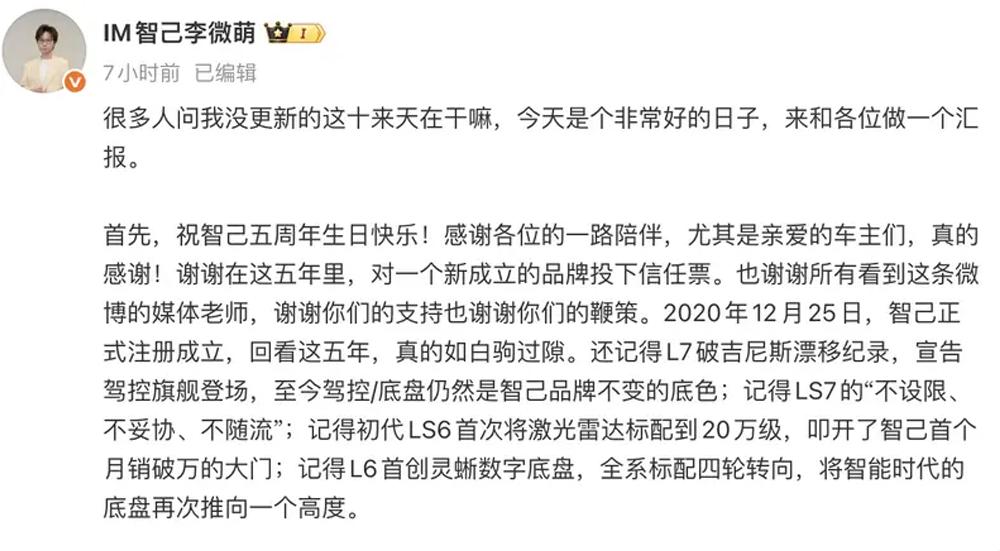 IM智己李微萌

7小时前 已编辑

很多人问我没更新的这十来天在干嘛，今天是个非常好的日子，来和各位做一个汇报。

首先，祝智己五周年生日快乐！感谢各位的一路陪伴，尤其是亲爱的车主们，真的感谢！谢谢在这五年里，对一个新成立的品牌投下信任票。也谢谢所有看到这条微博的媒体老师，谢谢你们的支持也谢谢你们的鞭策。2020年12月25日，智己正式注册成立，回看这五年，真的如白驹过隙。还记得L7破吉尼斯漂移纪录，宣告驾控旗舰登场，至今驾控/底盘仍然是智己品牌不变的底色；记得LS7的“不设限、不妥协、不随流”；记得初代LS6首次将激光雷达标配到20万级，叩开了智己首个月销破万的大门；记得L6首创灵蜥数字底盘，全系标配四轮转向，将智能时代的底盘再次推向一个高度。